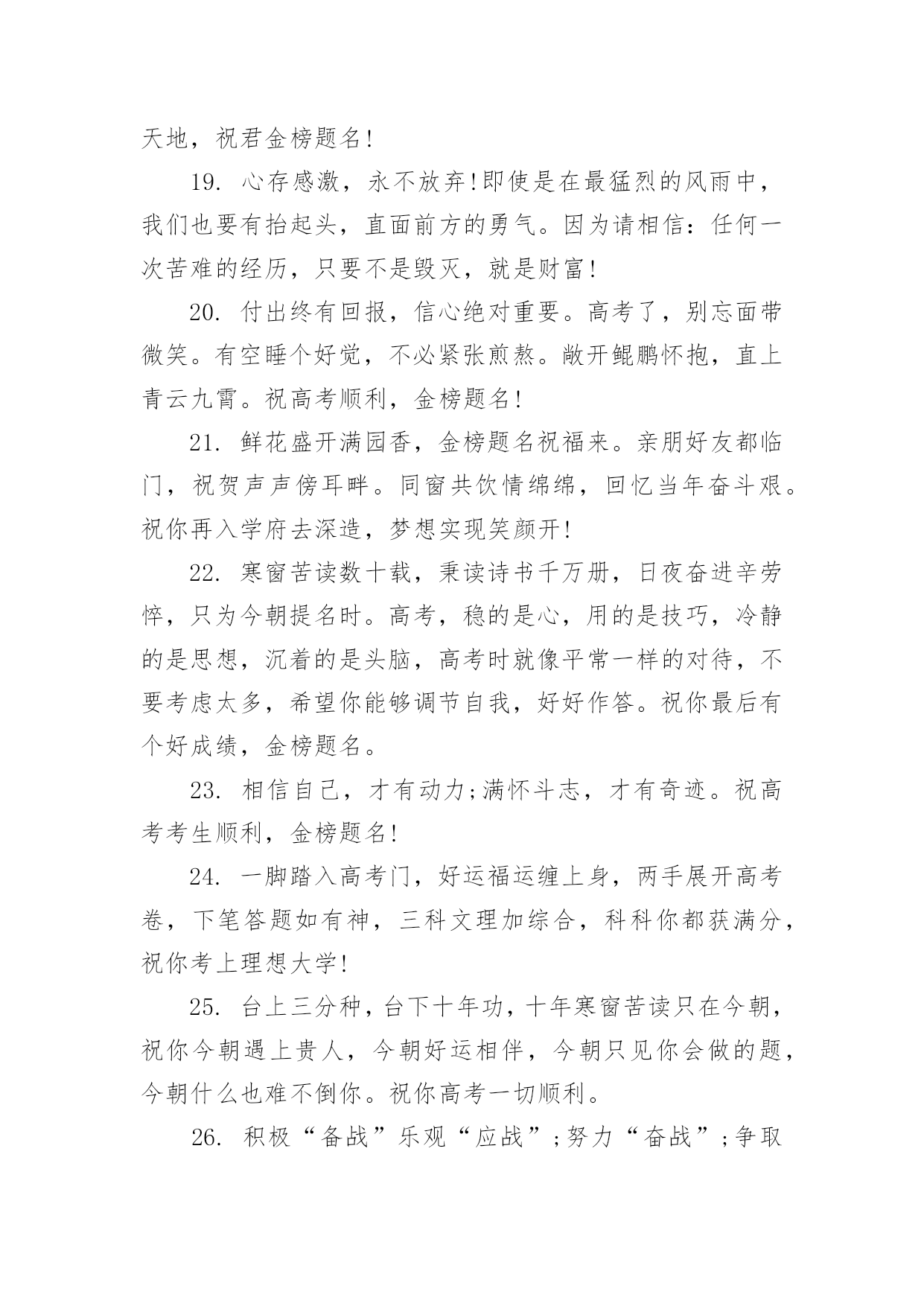 天地，祝君金榜题名!

19. 心存感激，永不放弃!即使是在最猛烈的风雨中，我们也要有抬起头，直面前方的勇气。因为请相信：任何一次苦难的经历，只要不是毁灭，就是财富!

20. 付出终有回报，信心绝对重要。高考了，别忘面带微笑。有空睡个好觉，不必紧张煎熬。敞开鲲鹏怀抱，直上青云九霄。祝高考顺利，金榜题名!

21. 鲜花盛开满园香，金榜题名祝福来。亲朋好友都临门，祝贺声声傍耳畔。同窗共饮情绵绵，回忆当年奋斗艰。祝你再入学府去深造，梦想实现笑颜开!

22. 寒窗苦读数十载，秉读诗书千万册，日夜奋进辛劳悴，只为今朝提名时。高考，稳的是心，用的是技巧，冷静的是思想，沉着的是头脑，高考时就像平常一样的对待，不要考虑太多，希望你能够调节自我，好好作答。祝你最后有个好成绩，金榜题名。

23. 相信自己，才有动力;满怀斗志，才有奇迹。祝高考考生顺利，金榜题名!

24. 一脚踏入高考门，好运福运缠上身，两手展开高考卷，下笔答题如有神，三科文理加综合，科科你都获满分，祝你考上理想大学!

25. 台上三分种，台下十年功，十年寒窗苦读只在今朝，祝你今朝遇上贵人，今朝好运相伴，今朝只见你会做的题，今朝什么也难不倒你。祝你高考一切顺利。

26. 积极“备战”乐观“应战”;努力“奋战”;争取